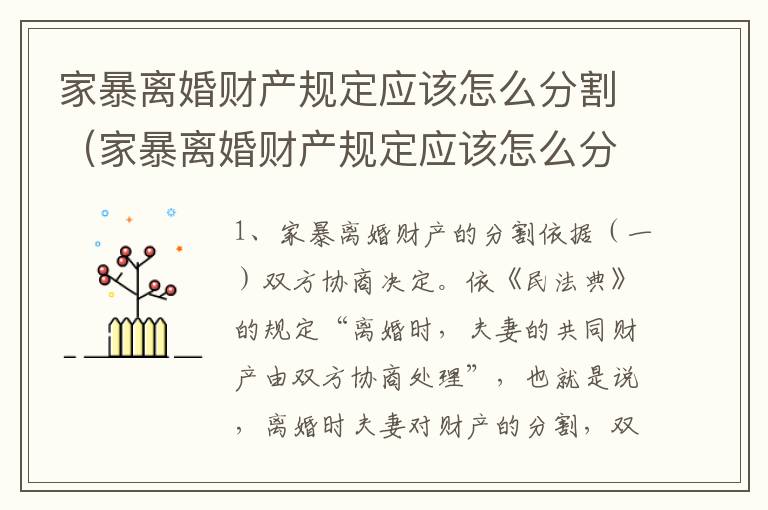 家暴离婚财产规定应该怎么分割（家暴离婚财产规定应该怎么分

1、家暴离婚财产的分割依据（一）双方协商决定。依《民法典》的规定“离婚时，夫妻的共同财产由双方协商处理”，也就是说，离婚时夫妻对财产的分割，双